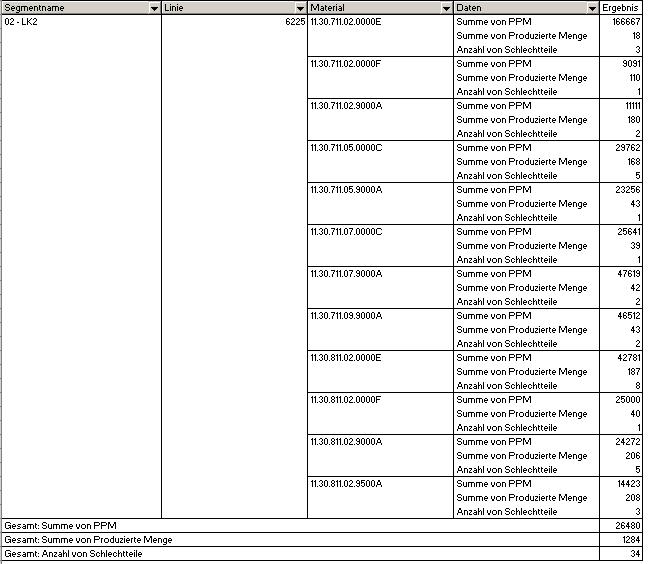 | Segmentname | Linie | Material | Daten | Ergebnis |
|---|---|---|---|---|
| 02 - LK2 | 6225 | 11.30.711.02.0000E | Summe von PPM | 166667 |
| | | | Summe von Produzierte Menge | 18 |
| | | | Anzahl von Schlechtteile | 3 |
| | | 11.30.711.02.0000F | Summe von PPM | 9091 |
| | | | Summe von Produzierte Menge | 110 |
| | | | Anzahl von Schlechtteile | 1 |
| | | 11.30.711.02.9000A | Summe von PPM | 11111 |
| | | | Summe von Produzierte Menge | 180 |
| | | | Anzahl von Schlechtteile | 2 |
| | | 11.30.711.05.0000C | Summe von PPM | 29762 |
| | | | Summe von Produzierte Menge | 168 |
| | | | Anzahl von Schlechtteile | 5 |
| | | 11.30.711.05.9000A | Summe von PPM | 23256 |
| | | | Summe von Produzierte Menge | 43 |
| | | | Anzahl von Schlechtteile | 1 |
| | | 11.30.711.07.0000C | Summe von PPM | 25641 |
| | | | Summe von Produzierte Menge | 39 |
| | | | Anzahl von Schlechtteile | 1 |
| | | 11.30.711.07.9000A | Summe von PPM | 47619 |
| | | | Summe von Produzierte Menge | 42 |
| | | | Anzahl von Schlechtteile | 2 |
| | | 11.30.711.09.9000A | Summe von PPM | 46512 |
| | | | Summe von Produzierte Menge | 43 |
| | | | Anzahl von Schlechtteile | 2 |
| | | 11.30.811.02.0000E | Summe von PPM | 42781 |
| | | | Summe von Produzierte Menge | 187 |
| | | | Anzahl von Schlechtteile | 8 |
| | | 11.30.811.02.0000F | Summe von PPM | 25000 |
| | | | Summe von Produzierte Menge | 40 |
| | | | Anzahl von Schlechtteile | 1 |
| | | 11.30.811.02.9000A | Summe von PPM | 24272 |
| | | | Summe von Produzierte Menge | 206 |
| | | | Anzahl von Schlechtteile | 5 |
| | | 11.30.811.02.9500A | Summe von PPM | 14423 |
| | | | Summe von Produzierte Menge | 208 |
| | | | Anzahl von Schlechtteile | 3 |
| Gesamt: Summe von PPM | | | | 26480 |
| Gesamt: Summe von Produzierte Menge | | | | 1284 |
| Gesamt: Anzahl von Schlechtteile | | | | 34 |